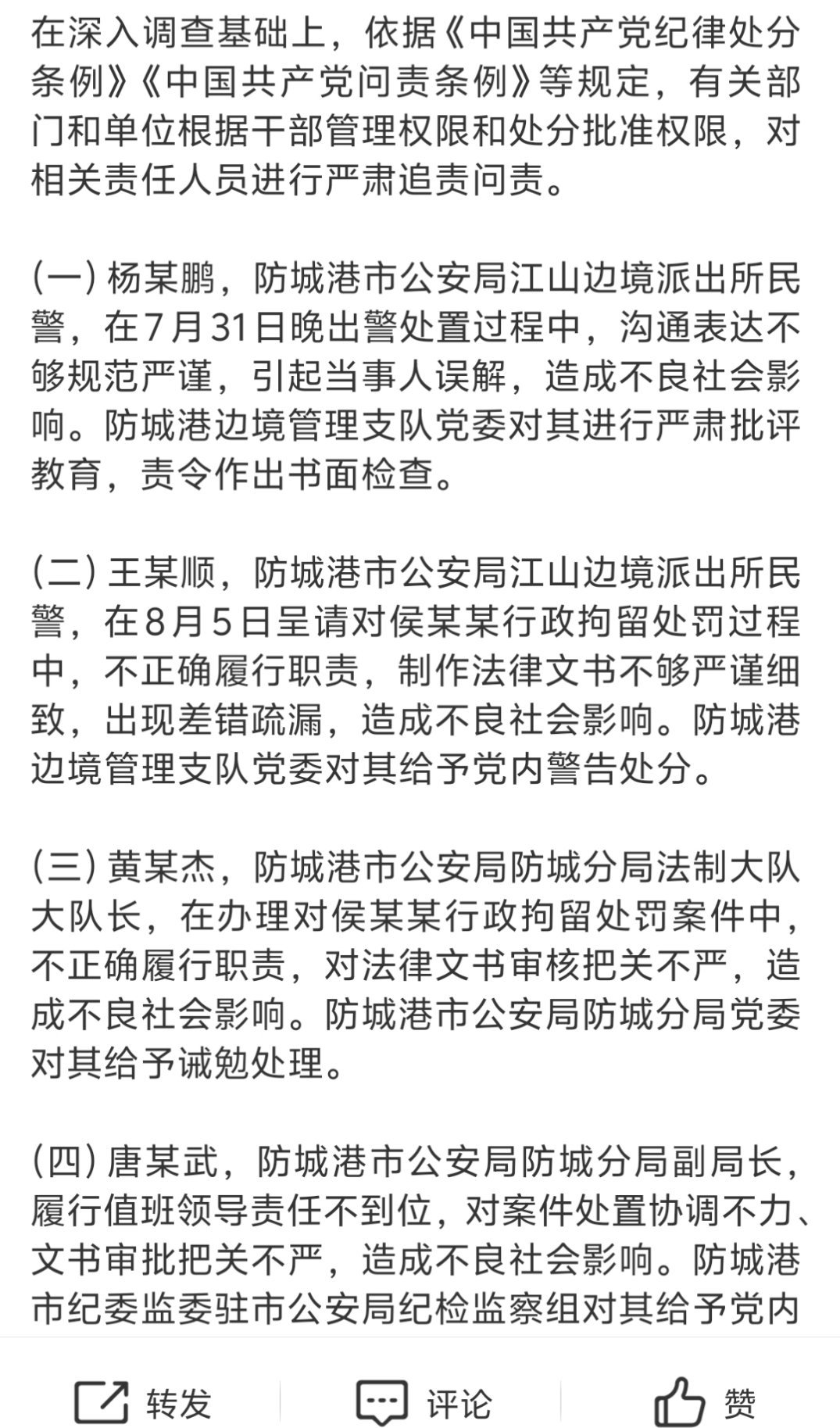 在深入调查基础上，依据《中国共产党纪律处分条例》《中国共产党问责条例》等规定，有关部门和单位根据干部管理权限和处分批准权限，对相关责任人员进行严肃追责问责。

(一) 杨某鹏，防城港市公安局江山边境派出所民警，在7月31日晚出警处置过程中，沟通表达不够规范严谨，引起当事人误解，造成不良社会影响。防城港边境管理支队党委对其进行严肃批评教育，责令作出书面检查。

(二) 王某顺，防城港市公安局江山边境派出所民警，在8月5日呈请对侯某某行政拘留处罚过程中，不正确履行职责，制作法律文书不够严谨细致，出现差错疏漏，造成不良社会影响。防城港边境管理支队党委对其给予党内警告处分。

(三) 黄某杰，防城港市公安局防城分局法制大队大队长，在办理对侯某某行政拘留处罚案件中，不正确履行职责，对法律文书审核把关不严，造成不良社会影响。防城港市公安局防城分局党委对其给予诫勉处理。

(四) 唐某武，防城港市公安局防城分局副局长，履行值班领导责任不到位，对案件处置协调不力、文书审批把关不严，造成不良社会影响。防城港市纪委监委驻市公安局纪检监察组对其给予党内

转发 评论 赞